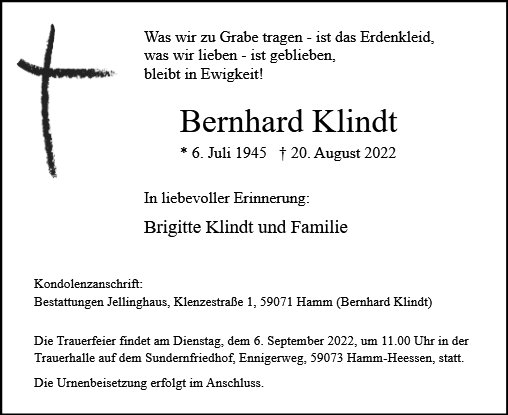 Was wir zu Grabe tragen - ist das Erdenkleid,
was wir lieben - ist geblieben,
bleibt in Ewigkeit!

Bernhard Klindt

* 6. Juli 1945 † 20. August 2022

In liebevoller Erinnerung:

Brigitte Klindt und Familie

Kondolenzanschrift:
Bestattungen Jellinghaus, Klenzestraße 1, 59071 Hamm (Bernhard Klindt)

Die Trauerfeier findet am Dienstag, dem 6. September 2022, um 11.00 Uhr in der Trauerhalle auf dem Sundernfriedhof, Ennigerweg, 59073 Hamm-Heessen, statt.

Die Urnenbeisetzung erfolgt im Anschluss.